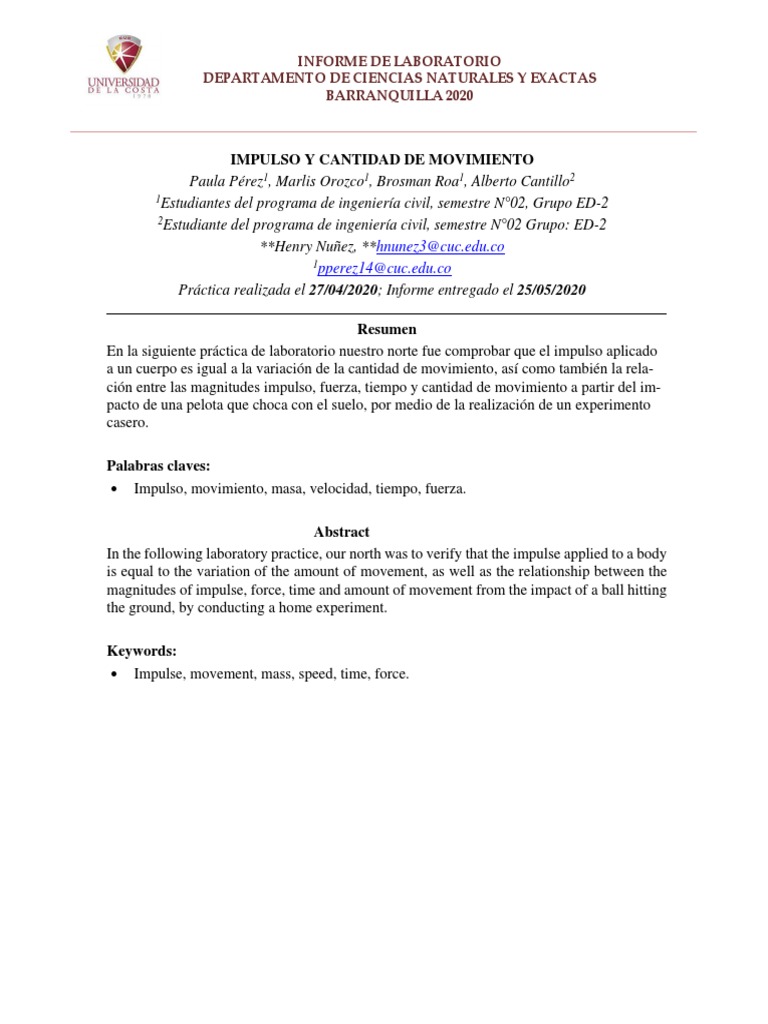 UNIVERSIDAD DE LA COSTA 1970

INFORME DE LABORATORIO
DEPARTAMENTO DE CIENCIAS NATURALES Y EXACTAS
BARRANQUILLA 2020

IMPULSO Y CANTIDAD DE MOVIMIENTO
Paula Pérez$^1$, Marlis Orozco$^1$, Brosman Roa$^1$, Alberto Cantillo$^2$
$^1$Estudiantes del programa de ingeniería civil, semestre N°02, Grupo ED-2
$^2$Estudiante del programa de ingeniería civil, semestre N°02 Grupo: ED-2
**Henry Nuñez, **hnunez3@cuc.edu.co
$^1$pperez14@cuc.edu.co
Práctica realizada el 27/04/2020; Informe entregado el 25/05/2020

Resumen
En la siguiente práctica de laboratorio nuestro norte fue comprobar que el impulso aplicado a un cuerpo es igual a la variación de la cantidad de movimiento, así como también la relación entre las magnitudes impulso, fuerza, tiempo y cantidad de movimiento a partir del impacto de una pelota que choca con el suelo, por medio de la realización de un experimento casero.

Palabras claves:
• Impulso, movimiento, masa, velocidad, tiempo, fuerza.

Abstract
In the following laboratory practice, our north was to verify that the impulse applied to a body is equal to the variation of the amount of movement, as well as the relationship between the magnitudes of impulse, force, time and amount of movement from the impact of a ball hitting the ground, by conducting a home experiment.

Keywords:
• Impulse, movement, mass, speed, time, force.